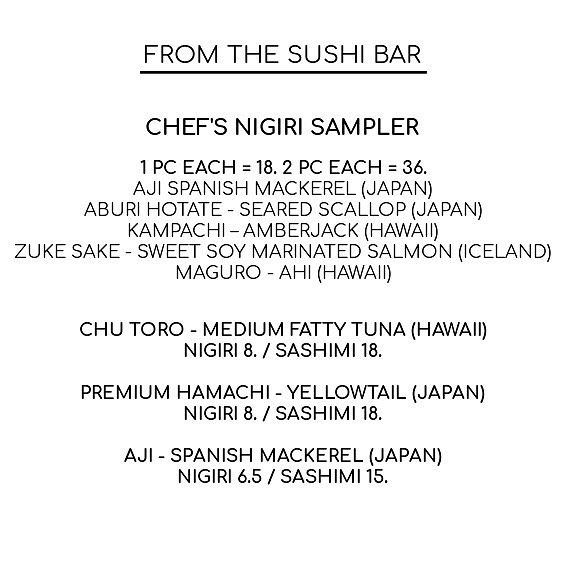 FROM THE SUSHI BAR

CHEF'S NIGIRI SAMPLER

1 PC EACH = 18. 2 PC EACH = 36.
AJI SPANISH MACKEREL (JAPAN)
ABURI HOTATE - SEARED SCALLOP (JAPAN)
KAMPACHI – AMBERJACK (HAWAII)
ZUKE SAKE - SWEET SOY MARINATED SALMON (ICELAND)
MAGURO - AHI (HAWAII)

CHU TORO - MEDIUM FATTY TUNA (HAWAII)
NIGIRI 8. / SASHIMI 18.

PREMIUM HAMACHI - YELLOWTAIL (JAPAN)
NIGIRI 8. / SASHIMI 18.

AJI - SPANISH MACKEREL (JAPAN)
NIGIRI 6.5 / SASHIMI 15.